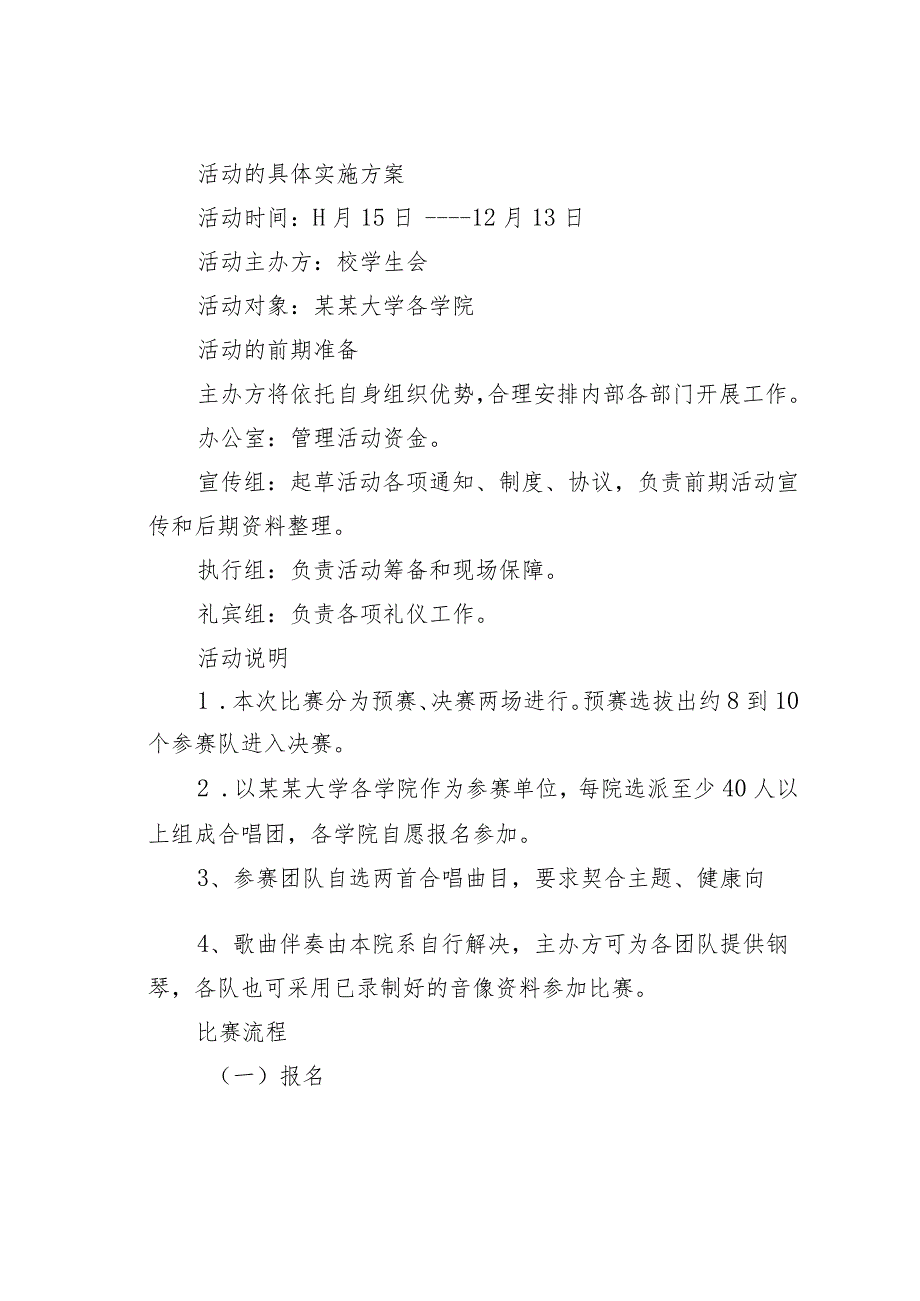 活动的具体实施方案

活动时间：H月15日----12月13日

活动主办方：校学生会

活动对象：某某大学各学院

活动的前期准备

主办方将依托自身组织优势，合理安排内部各部门开展工作。

办公室：管理活动资金。

宣传组：起草活动各项通知、制度、协议，负责前期活动宣传和后期资料整理。

执行组：负责活动筹备和现场保障。

礼宾组：负责各项礼仪工作。

活动说明

1．本次比赛分为预赛、决赛两场进行。预赛选拔出约8到10个参赛队进入决赛。

2．以某某大学各学院作为参赛单位，每院选派至少40人以上组成合唱团，各学院自愿报名参加。

3、参赛团队自选两首合唱曲目，要求契合主题、健康向

4、歌曲伴奏由本院系自行解决，主办方可为各团队提供钢琴，各队也可采用已录制好的音像资料参加比赛。

比赛流程

（一）报名